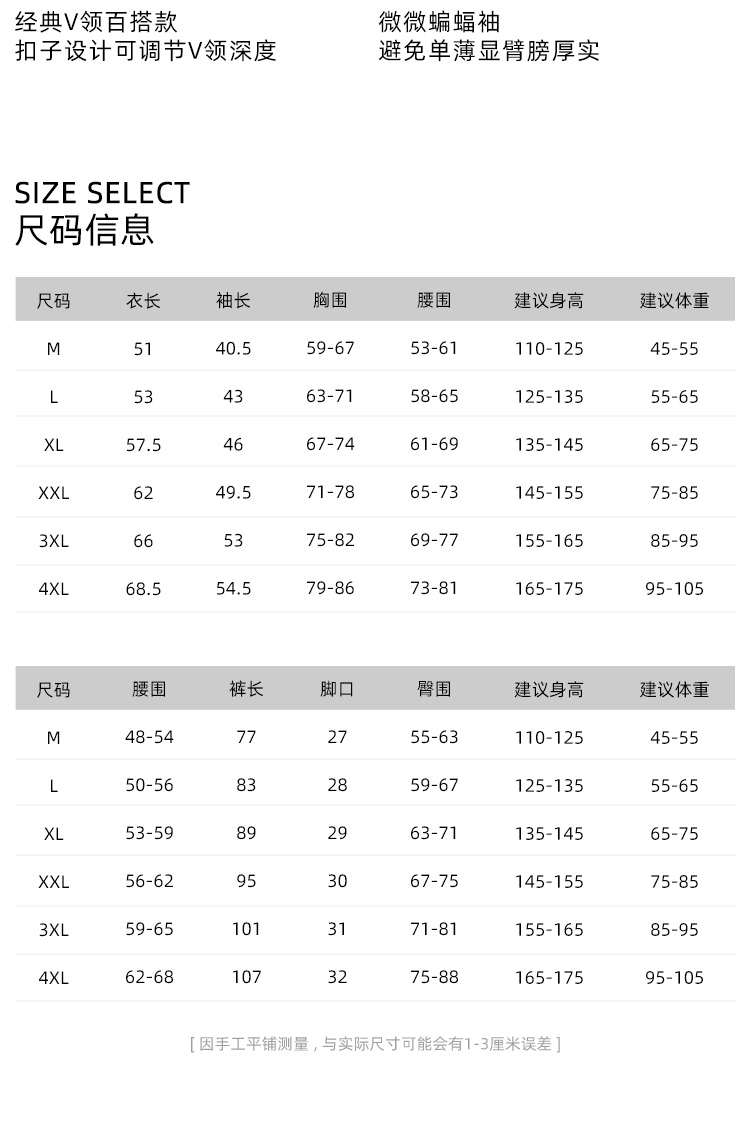 经典V领百搭款
扣子设计可调节V领深度

微微蝙蝠袖
避免单薄显臂膀厚实

SIZE SELECT
尺码信息

| 尺码 | 衣长 | 袖长 | 胸围 | 腰围 | 建议身高 | 建议体重 |
|---|---|---|---|---|---|---|
| M | 51 | 40.5 | 59-67 | 53-61 | 110-125 | 45-55 |
| L | 53 | 43 | 63-71 | 58-65 | 125-135 | 55-65 |
| XL | 57.5 | 46 | 67-74 | 61-69 | 135-145 | 65-75 |
| XXL | 62 | 49.5 | 71-78 | 65-73 | 145-155 | 75-85 |
| 3XL | 66 | 53 | 75-82 | 69-77 | 155-165 | 85-95 |
| 4XL | 68.5 | 54.5 | 79-86 | 73-81 | 165-175 | 95-105 |

| 尺码 | 腰围 | 裤长 | 脚口 | 臀围 | 建议身高 | 建议体重 |
|---|---|---|---|---|---|---|
| M | 48-54 | 77 | 27 | 55-63 | 110-125 | 45-55 |
| L | 50-56 | 83 | 28 | 59-67 | 125-135 | 55-65 |
| XL | 53-59 | 89 | 29 | 63-71 | 135-145 | 65-75 |
| XXL | 56-62 | 95 | 30 | 67-75 | 145-155 | 75-85 |
| 3XL | 59-65 | 101 | 31 | 71-81 | 155-165 | 85-95 |
| 4XL | 62-68 | 107 | 32 | 75-88 | 165-175 | 95-105 |

[ 因手工平铺测量，与实际尺寸可能会有1-3厘米误差 ]